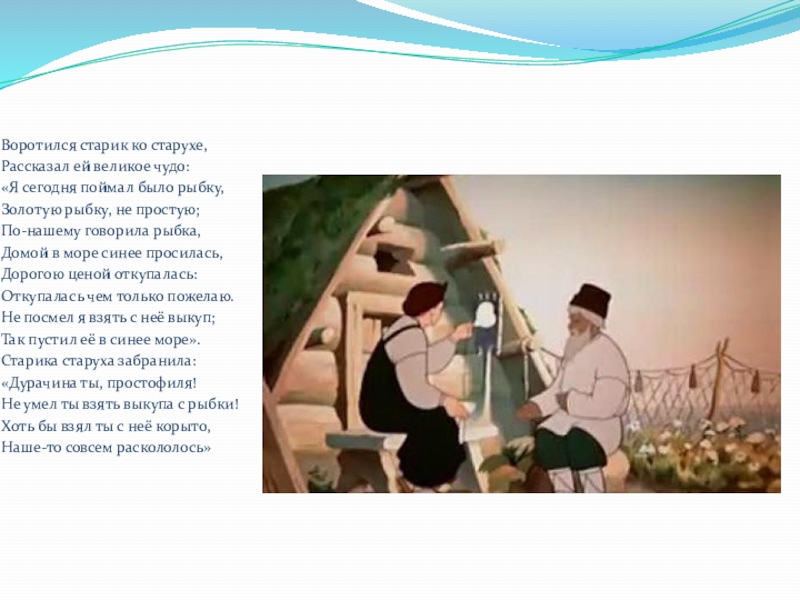 Воротился старик ко старухе,
Рассказал ей великое чудо:
«Я сегодня поймал было рыбку,
Золотую рыбку, не простую;
По-нашему говорила рыбка,
Домой в море синее просилась,
Дорогою ценой откупалась:
Откупалась чем только пожелаю.
Не посмел я взять с неё выкуп;
Так пустил её в синее море».
Старика старуха забранила:
«Дурачина ты, простофиля!
Не умел ты взять выкупа с рыбки!
Хоть бы взял ты с неё корыто,
Наше-то совсем раскололось»